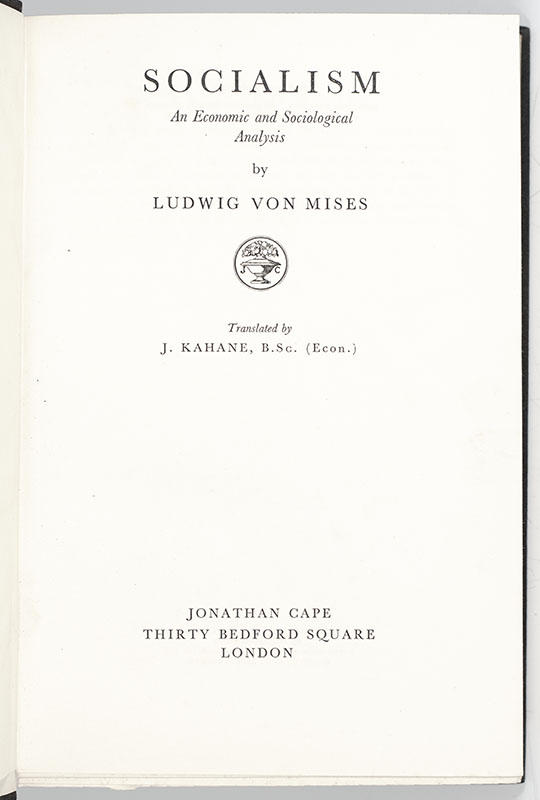 SOCIALISM

An Economic and Sociological Analysis

by

LUDWIG VON MISES

J C

Translated by

J. KAHANE, B.Sc. (Econ.)

JONATHAN CAPE
THIRTY BEDFORD SQUARE
LONDON